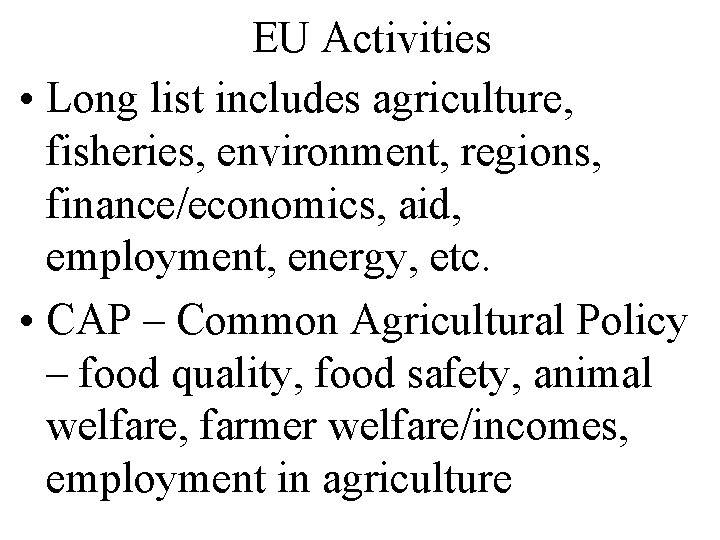 EU Activities

• Long list includes agriculture, fisheries, environment, regions, finance/economics, aid, employment, energy, etc.

• CAP – Common Agricultural Policy – food quality, food safety, animal welfare, farmer welfare/incomes, employment in agriculture